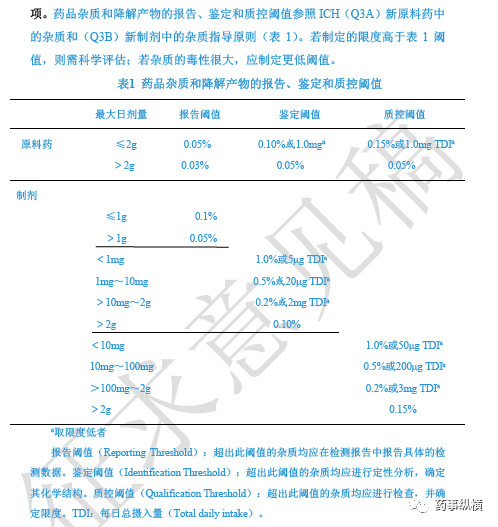 项。药品杂质和降解产物的报告、鉴定和质控阈值参照 ICH（Q3A）新原料药中的杂质和（Q3B）新制剂中的杂质指导原则（表 1）。若制定的限度高于表 1 阈值，则需科学评估；若杂质的毒性很大，应制定更低阈值。

表1 药品杂质和降解产物的报告、鉴定和质控阈值

| | 最大日剂量 | 报告阈值 | 鉴定阈值 | 质控阈值 |
|---|---|---|---|---|
| 原料药 | ≤2g | 0.05% | 0.10%或1.0mg$^a$ | 0.15%或1.0mg TDI$^a$ |
| | ＞2g | 0.03% | 0.05% | 0.05% |
| 制剂 | | | | |
| | ≤1g | 0.1% | | |
| | ＞1g | 0.05% | | |
| | ＜1mg | | 1.0%或5μg TDI$^a$ | |
| | 1mg～10mg | | 0.5%或20μg TDI$^a$ | |
| | ＞10mg～2g | | 0.2%或2mg TDI$^a$ | |
| | ＞2g | | 0.10% | |
| | ＜10mg | | | 1.0%或50μg TDI$^a$ |
| | 10mg～100mg | | | 0.5%或200μg TDI$^a$ |
| | ＞100mg～2g | | | 0.2%或3mg TDI$^a$ |
| | ＞2g | | | 0.15% |

$^a$取限度低者

报告阈值（Reporting Threshold）：超出此阈值的杂质均应在检测报告中报告具体的检测数据。鉴定阈值（Identification Threshold）：超出此阈值的杂质均应进行定性分析，确定其化学结构。质控阈值（Qualification Threshold）：超出此阈值的杂质均应进行检查，并确定限度。TDI：每日总摄入量（Total daily intake）。

征求意见稿

药事纵横